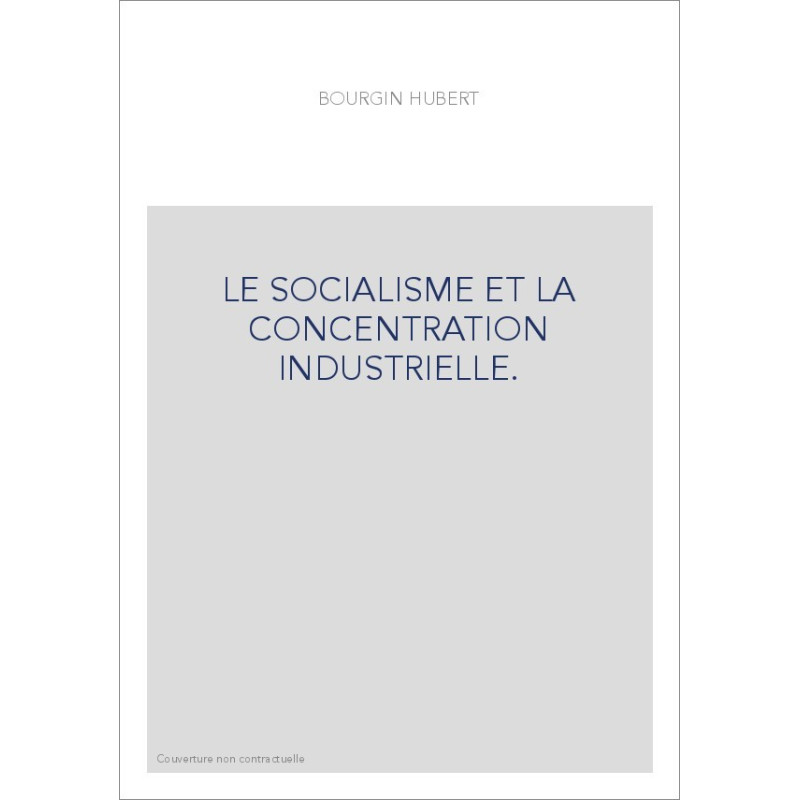 BOURGIN HUBERT

LE SOCIALISME ET LA CONCENTRATION INDUSTRIELLE.

Couverture non contractuelle